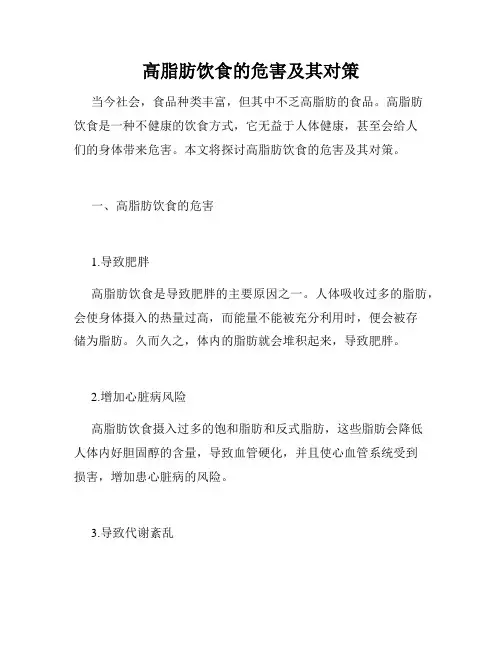 高脂肪饮食的危害及其对策

当今社会，食品种类丰富，但其中不乏高脂肪的食品。高脂肪饮食是一种不健康的饮食方式，它无益于人体健康，甚至会给人们的身体带来危害。本文将探讨高脂肪饮食的危害及其对策。

一、高脂肪饮食的危害

1.导致肥胖

高脂肪饮食是导致肥胖的主要原因之一。人体吸收过多的脂肪，会使身体摄入的热量过高，而能量不能被充分利用时，便会被存储为脂肪。久而久之，体内的脂肪就会堆积起来，导致肥胖。

2.增加心脏病风险

高脂肪饮食摄入过多的饱和脂肪和反式脂肪，这些脂肪会降低人体内好胆固醇的含量，导致血管硬化，并且使心血管系统受到损害，增加患心脏病的风险。

3.导致代谢紊乱